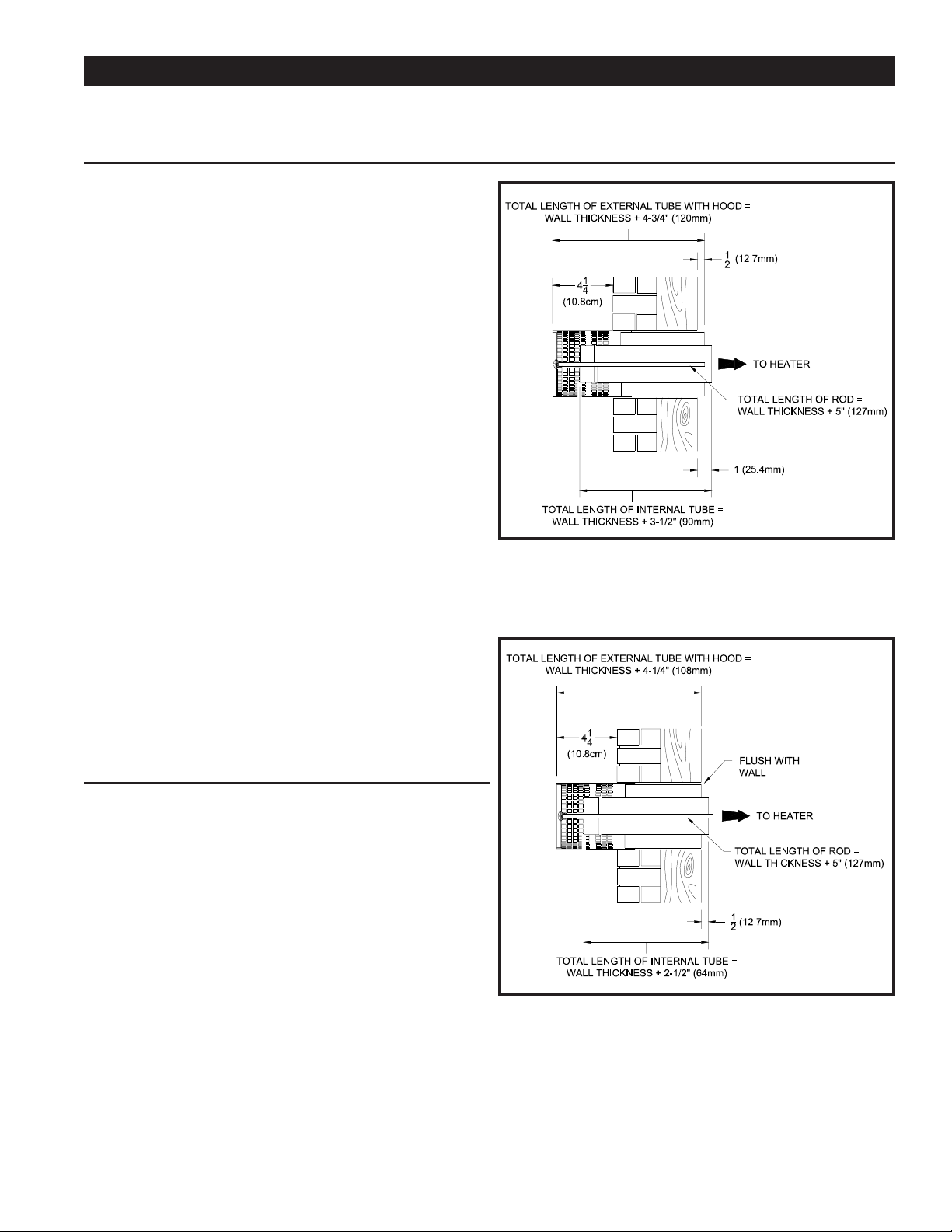 TOTAL LENGTH OF EXTERNAL TUBE WITH HOOD = WALL THICKNESS + 4-3/4" (120mm)

$\frac{1}{2}$ (12.7mm)

$4\frac{1}{4}$ (10.8cm)

TO HEATER

TOTAL LENGTH OF ROD = WALL THICKNESS + 5" (127mm)

1 (25.4mm)

TOTAL LENGTH OF INTERNAL TUBE = WALL THICKNESS + 3-1/2" (90mm)

TOTAL LENGTH OF EXTERNAL TUBE WITH HOOD = WALL THICKNESS + 4-1/4" (108mm)

$4\frac{1}{4}$ (10.8cm)

FLUSH WITH WALL

TO HEATER

TOTAL LENGTH OF ROD = WALL THICKNESS + 5" (127mm)

$\frac{1}{2}$ (12.7mm)

TOTAL LENGTH OF INTERNAL TUBE = WALL THICKNESS + 2-1/2" (64mm)